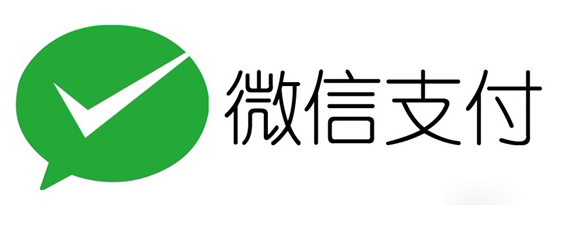 微信支付